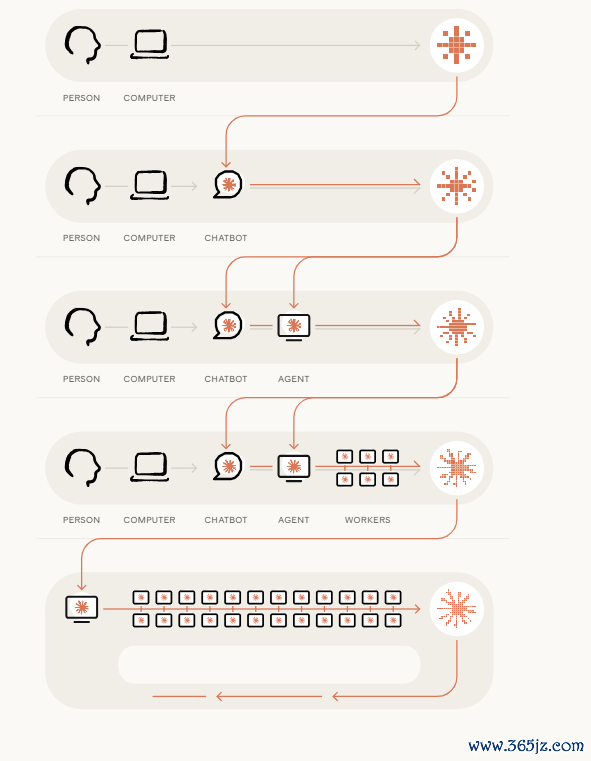 PERSON COMPUTER

PERSON COMPUTER CHATBOT

PERSON COMPUTER CHATBOT AGENT

PERSON COMPUTER CHATBOT AGENT WORKERS

www.365jz.com